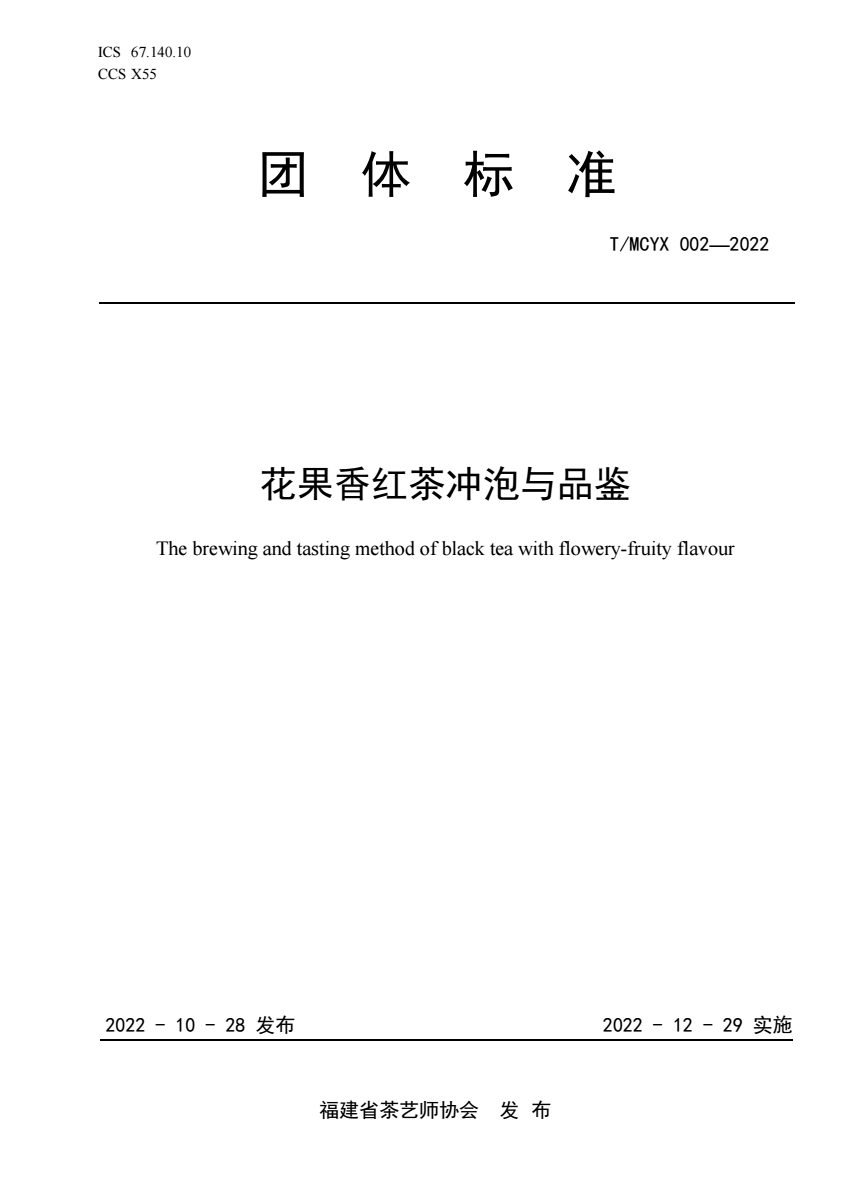 ICS 67.140.10
CCS X55

团 体 标 准

T/MCYX 002—2022

花果香红茶冲泡与品鉴

The brewing and tasting method of black tea with flowery-fruity flavour

2022 - 10 - 28 发布

2022 - 12 - 29 实施

福建省茶艺师协会 发 布